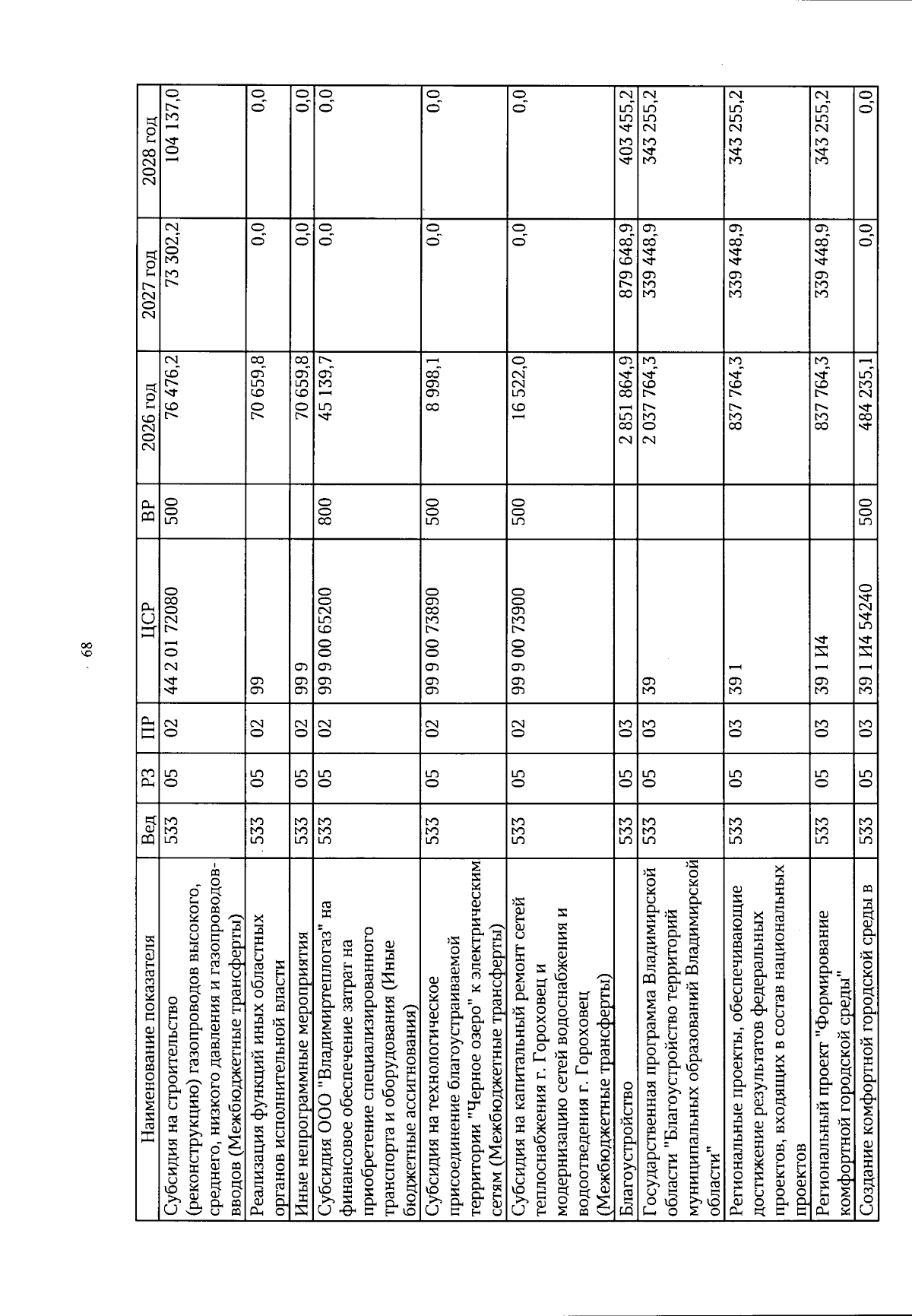 68

| Наименование показателя | Вед | РЗ | ПР | ЦСР | ВР | 2026 год | 2027 год | 2028 год |
|---|---|---|---|---|---|---|---|---|
| Субсидия на строительство (реконструкцию) газопроводов высокого, среднего, низкого давления и газопроводов-вводов (Межбюджетные трансферты) | 533 | 05 | 02 | 44 2 01 72080 | 500 | 76 476,2 | 73 302,2 | 104 137,0 |
| Реализация функций иных областных органов исполнительной власти | 533 | 05 | 02 | 99 | | 70 659,8 | 0,0 | 0,0 |
| Иные непрограммные мероприятия | 533 | 05 | 02 | 99 9 | | 70 659,8 | 0,0 | 0,0 |
| Субсидия ООО "Владимиртеплогаз" на финансовое обеспечение затрат на приобретение специализированного транспорта и оборудования (Иные бюджетные ассигнования) | 533 | 05 | 02 | 99 9 00 65200 | 800 | 45 139,7 | 0,0 | 0,0 |
| Субсидия на технологическое присоединение благоустраиваемой территории "Черное озеро" к электрическим сетям (Межбюджетные трансферты) | 533 | 05 | 02 | 99 9 00 73890 | 500 | 8 998,1 | 0,0 | 0,0 |
| Субсидия на капитальный ремонт сетей теплоснабжения г. Гороховец и модернизацию сетей водоснабжения и водоотведения г. Гороховец (Межбюджетные трансферты) | 533 | 05 | 02 | 99 9 00 73900 | 500 | 16 522,0 | 0,0 | 0,0 |
| Благоустройство | 533 | 05 | 03 | | | 2 851 864,9 | 879 648,9 | 403 455,2 |
| Государственная программа Владимирской области "Благоустройство территорий муниципальных образований Владимирской области" | 533 | 05 | 03 | 39 | | 2 037 764,3 | 339 448,9 | 343 255,2 |
| Региональные проекты, обеспечивающие достижение результатов федеральных проектов, входящих в состав национальных проектов | 533 | 05 | 03 | 39 1 | | 837 764,3 | 339 448,9 | 343 255,2 |
| Региональный проект "Формирование комфортной городской среды" | 533 | 05 | 03 | 39 1 И4 | | 837 764,3 | 339 448,9 | 343 255,2 |
| Создание комфортной городской среды в | 533 | 05 | 03 | 39 1 И4 54240 | 500 | 484 235,1 | 0,0 | 0,0 |